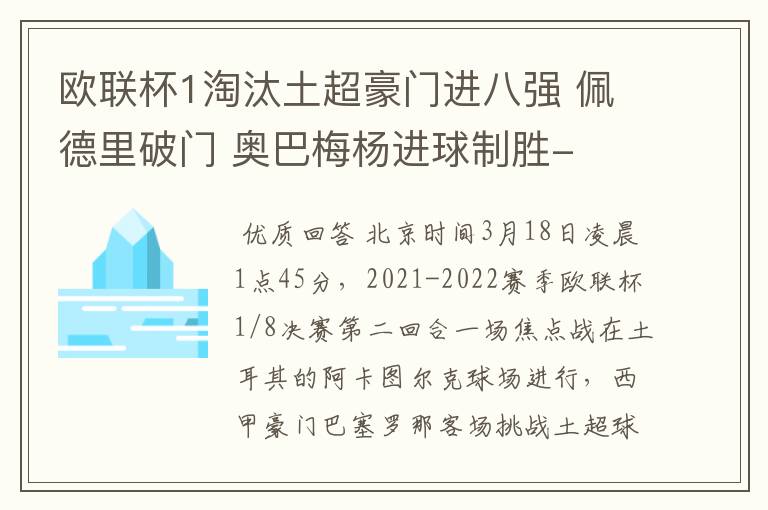 欧联杯1淘汰土超豪门进八强 佩德里破门 奥巴梅杨进球制胜-

优质回答 北京时间3月18日凌晨1点45分，2021-2022赛季欧联杯1/8决赛第二回合一场焦点战在土耳其的阿卡图尔克球场进行，西甲豪门巴塞罗那客场挑战土超球